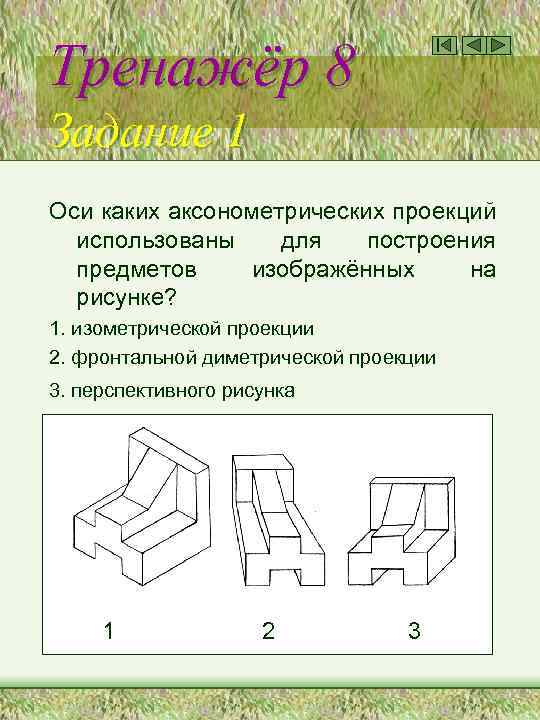 Тренажёр 8
Задание 1

Оси каких аксонометрических проекций использованы для построения предметов изображённых на рисунке?

1. изометрической проекции
2. фронтальной диметрической проекции
3. перспективного рисунка

1
2
3